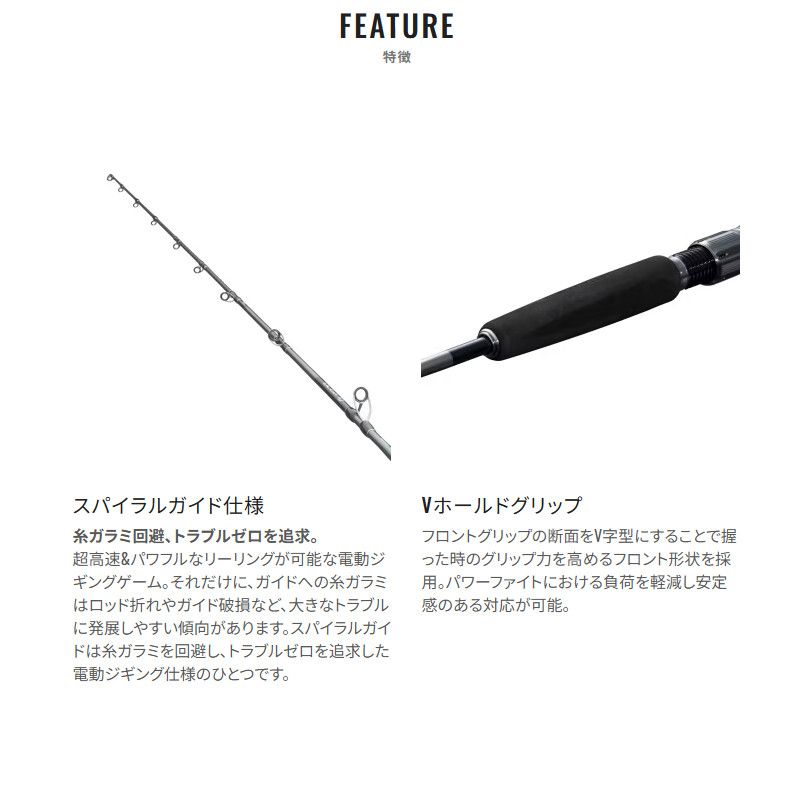 FEATURE
特徴

スパイラルガイド仕様

糸ガラミ回避、トラブルゼロを追求。

超高速&パワフルなリーリングが可能な電動ジギングゲーム。それだけに、ガイドへの糸ガラミはロッド折れやガイド破損など、大きなトラブルに発展しやすい傾向があります。スパイラルガイドは糸ガラミを回避し、トラブルゼロを追求した電動ジギング仕様のひとつです。

Vホールドグリップ

フロントグリップの断面をV字型にすることで握った時のグリップ力を高めるフロント形状を採用。パワーファイトにおける負荷を軽減し安定感のある対応が可能。